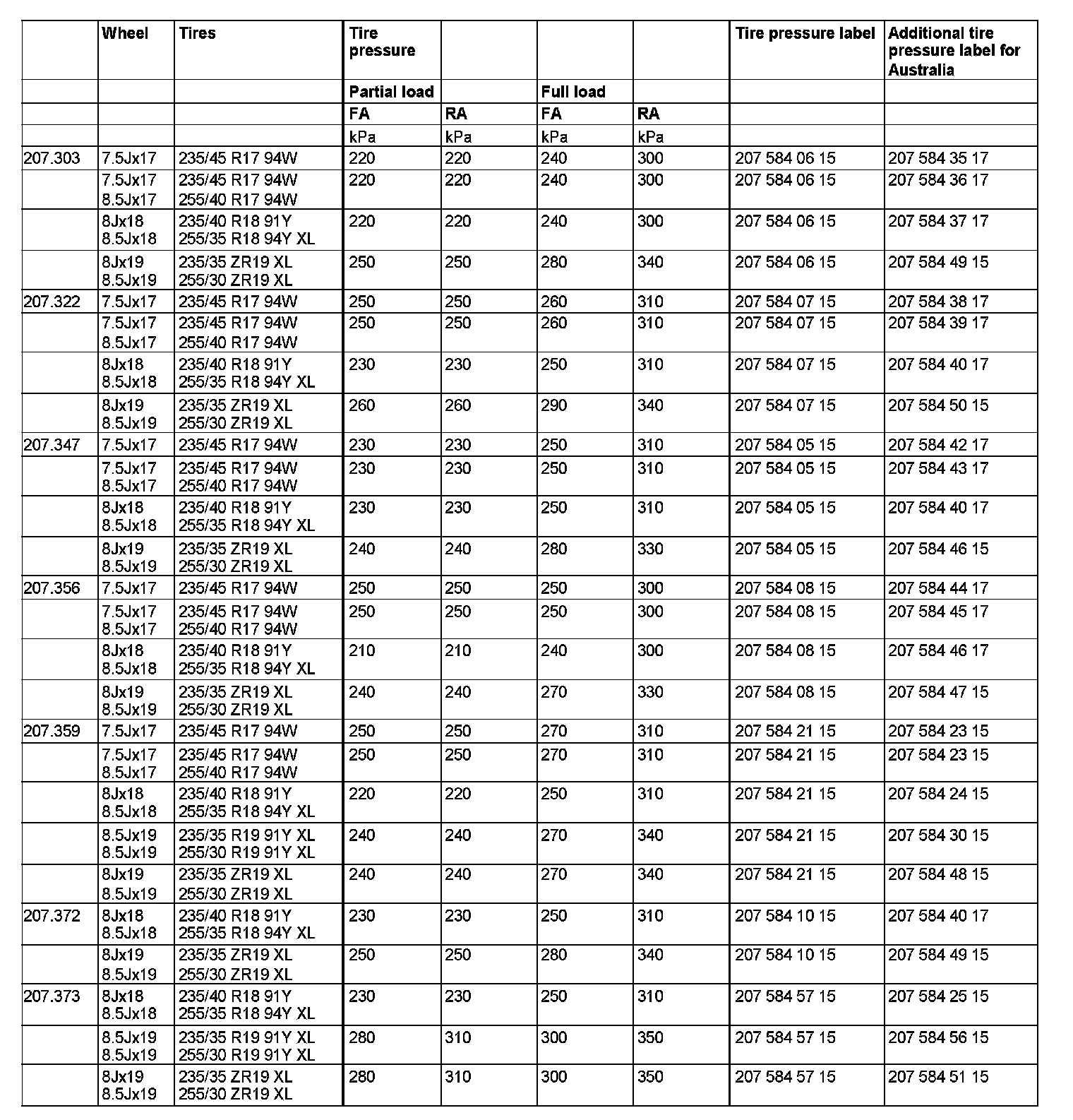 |  | Wheel | Tires | Tire pressure |  |  |  | Tire pressure label | Additional tire pressure label for Australia |
|---|---|---|---|---|---|---|---|---|
|  |  |  | Partial load |  | Full load |  |  |  |
|  |  |  | FA | RA | FA | RA |  |  |
|  |  |  | kPa | kPa | kPa | kPa |  |  |
| 207.303 | 7.5Jx17 | 235/45 R17 94W | 220 | 220 | 240 | 300 | 207 584 06 15 | 207 584 35 17 |
|  | 7.5Jx17 8.5Jx17 | 235/45 R17 94W 255/40 R17 94W | 220 | 220 | 240 | 300 | 207 584 06 15 | 207 584 36 17 |
|  | 8Jx18 8.5Jx18 | 235/40 R18 91Y 255/35 R18 94Y XL | 220 | 220 | 240 | 300 | 207 584 06 15 | 207 584 37 17 |
|  | 8Jx19 8.5Jx19 | 235/35 ZR19 XL 255/30 ZR19 XL | 250 | 250 | 280 | 340 | 207 584 06 15 | 207 584 49 15 |
| 207.322 | 7.5Jx17 | 235/45 R17 94W | 250 | 250 | 260 | 310 | 207 584 07 15 | 207 584 38 17 |
|  | 7.5Jx17 8.5Jx17 | 235/45 R17 94W 255/40 R17 94W | 250 | 250 | 260 | 310 | 207 584 07 15 | 207 584 39 17 |
|  | 8Jx18 8.5Jx18 | 235/40 R18 91Y 255/35 R18 94Y XL | 230 | 230 | 250 | 310 | 207 584 07 15 | 207 584 40 17 |
|  | 8Jx19 8.5Jx19 | 235/35 ZR19 XL 255/30 ZR19 XL | 260 | 260 | 290 | 340 | 207 584 07 15 | 207 584 50 15 |
| 207.347 | 7.5Jx17 | 235/45 R17 94W | 230 | 230 | 250 | 310 | 207 584 05 15 | 207 584 42 17 |
|  | 7.5Jx17 8.5Jx17 | 235/45 R17 94W 255/40 R17 94W | 230 | 230 | 250 | 310 | 207 584 05 15 | 207 584 43 17 |
|  | 8Jx18 8.5Jx18 | 235/40 R18 91Y 255/35 R18 94Y XL | 230 | 230 | 250 | 310 | 207 584 05 15 | 207 584 40 17 |
|  | 8Jx19 8.5Jx19 | 235/35 ZR19 XL 255/30 ZR19 XL | 240 | 240 | 280 | 330 | 207 584 05 15 | 207 584 46 15 |
| 207.356 | 7.5Jx17 | 235/45 R17 94W | 250 | 250 | 250 | 300 | 207 584 08 15 | 207 584 44 17 |
|  | 7.5Jx17 8.5Jx17 | 235/45 R17 94W 255/40 R17 94W | 250 | 250 | 250 | 300 | 207 584 08 15 | 207 584 45 17 |
|  | 8Jx18 8.5Jx18 | 235/40 R18 91Y 255/35 R18 94Y XL | 210 | 210 | 240 | 300 | 207 584 08 15 | 207 584 46 17 |
|  | 8Jx19 8.5Jx19 | 235/35 ZR19 XL 255/30 ZR19 XL | 240 | 240 | 270 | 330 | 207 584 08 15 | 207 584 47 15 |
| 207.359 | 7.5Jx17 | 235/45 R17 94W | 250 | 250 | 270 | 310 | 207 584 21 15 | 207 584 23 15 |
|  | 7.5Jx17 8.5Jx17 | 235/45 R17 94W 255/40 R17 94W | 250 | 250 | 270 | 310 | 207 584 21 15 | 207 584 23 15 |
|  | 8Jx18 8.5Jx18 | 235/40 R18 91Y 255/35 R18 94Y XL | 220 | 220 | 250 | 310 | 207 584 21 15 | 207 584 24 15 |
|  | 8.5Jx19 8.5Jx19 | 235/35 R19 91Y XL 255/30 R19 91Y XL | 240 | 240 | 270 | 340 | 207 584 21 15 | 207 584 30 15 |
|  | 8Jx19 8.5Jx19 | 235/35 ZR19 XL 255/30 ZR19 XL | 240 | 240 | 270 | 340 | 207 584 21 15 | 207 584 48 15 |
| 207.372 | 8Jx18 8.5Jx18 | 235/40 R18 91Y 255/35 R18 94Y XL | 230 | 230 | 250 | 310 | 207 584 10 15 | 207 584 40 17 |
|  | 8Jx19 8.5Jx19 | 235/35 ZR19 XL 255/30 ZR19 XL | 250 | 250 | 280 | 340 | 207 584 10 15 | 207 584 49 15 |
| 207.373 | 8Jx18 8.5Jx18 | 235/40 R18 91Y 255/35 R18 94Y XL | 230 | 230 | 250 | 310 | 207 584 57 15 | 207 584 25 15 |
|  | 8.5Jx19 8.5Jx19 | 235/35 R19 91Y XL 255/30 R19 91Y XL | 280 | 310 | 300 | 350 | 207 584 57 15 | 207 584 56 15 |
|  | 8Jx19 8.5Jx19 | 235/35 ZR19 XL 255/30 ZR19 XL | 280 | 310 | 300 | 350 | 207 584 57 15 | 207 584 51 15 |